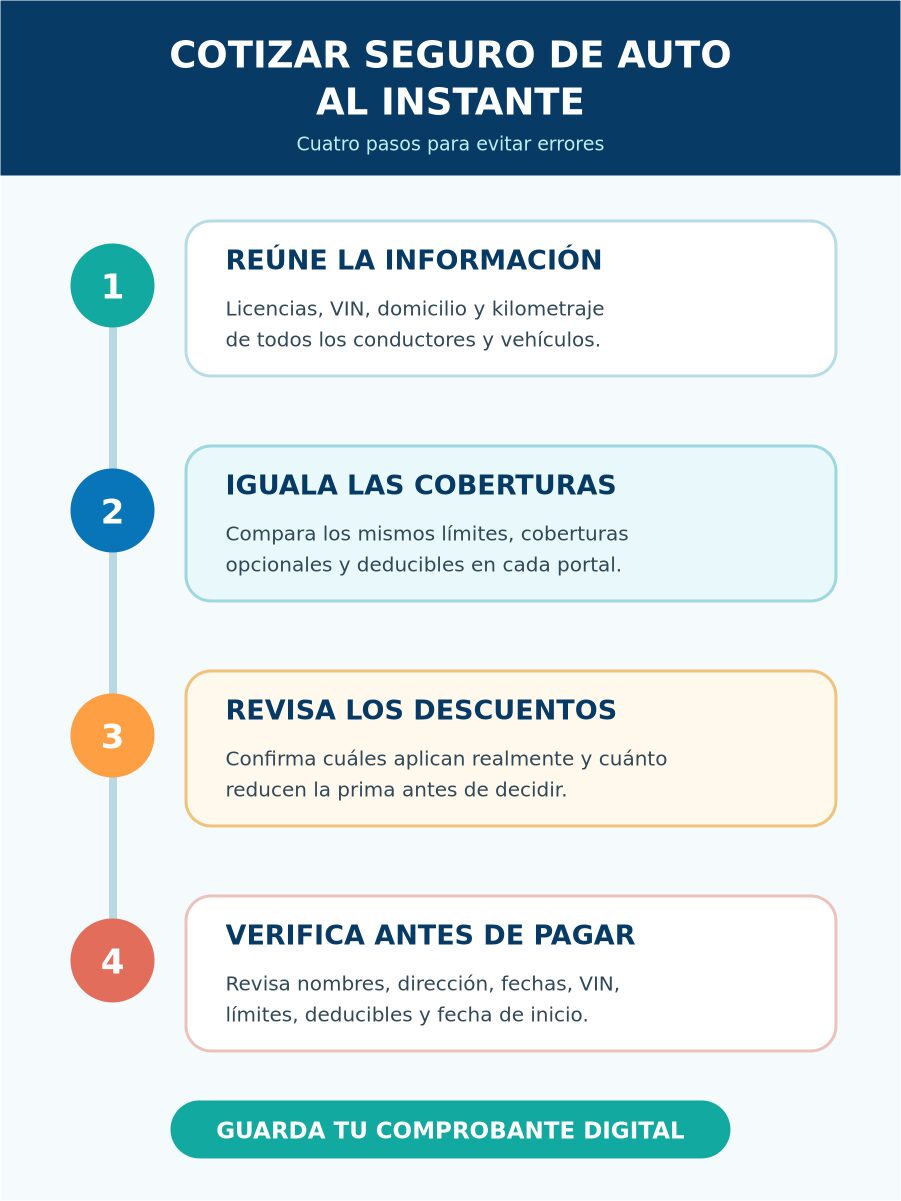 COTIZAR SEGURO DE AUTO AL INSTANTE

Cuatro pasos para evitar errores

1

REÚNE LA INFORMACIÓN

Licencias, VIN, domicilio y kilometraje de todos los conductores y vehículos.

2

IGUALA LAS COBERTURAS

Compara los mismos límites, coberturas opcionales y deducibles en cada portal.

3

REVISA LOS DESCUENTOS

Confirma cuáles aplican realmente y cuánto reducen la prima antes de decidir.

4

VERIFICA ANTES DE PAGAR

Revisa nombres, dirección, fechas, VIN, límites, deducibles y fecha de inicio.

GUARDA TU COMPROBANTE DIGITAL